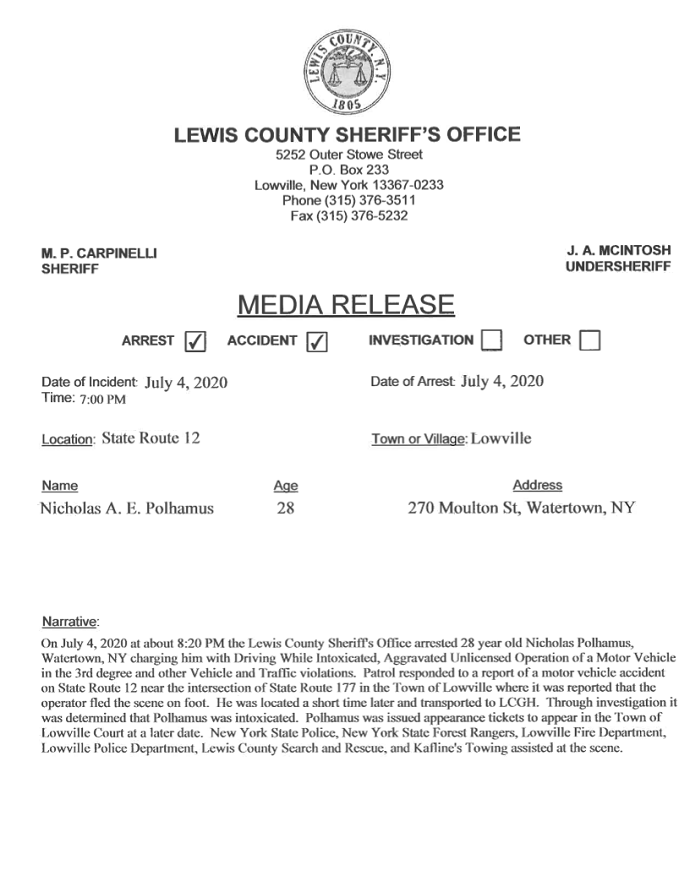 LEWIS COUNTY, N.Y.
1805

LEWIS COUNTY SHERIFF'S OFFICE
5252 Outer Stowe Street
P.O. Box 233
Lowville, New York 13367-0233
Phone (315) 376-3511
Fax (315) 376-5232

M. P. CARPINELLI
SHERIFF

J. A. MCINTOSH
UNDERSHERIFF

MEDIA RELEASE

ARREST ☑ ACCIDENT ☑ INVESTIGATION ☐ OTHER ☐

Date of Incident: July 4, 2020
Time: 7:00 PM

Date of Arrest: July 4, 2020

Location: State Route 12

Town or Village: Lowville

| Name | Age | Address |
|---|---|---|
| Nicholas A. E. Polhamus | 28 | 270 Moulton St, Watertown, NY |

Narrative:

On July 4, 2020 at about 8:20 PM the Lewis County Sheriff's Office arrested 28 year old Nicholas Polhamus, Watertown, NY charging him with Driving While Intoxicated, Aggravated Unlicensed Operation of a Motor Vehicle in the 3rd degree and other Vehicle and Traffic violations. Patrol responded to a report of a motor vehicle accident on State Route 12 near the intersection of State Route 177 in the Town of Lowville where it was reported that the operator fled the scene on foot. He was located a short time later and transported to LCGH. Through investigation it was determined that Polhamus was intoxicated. Polhamus was issued appearance tickets to appear in the Town of Lowville Court at a later date. New York State Police, New York State Forest Rangers, Lowville Fire Department, Lowville Police Department, Lewis County Search and Rescue, and Kafline's Towing assisted at the scene.